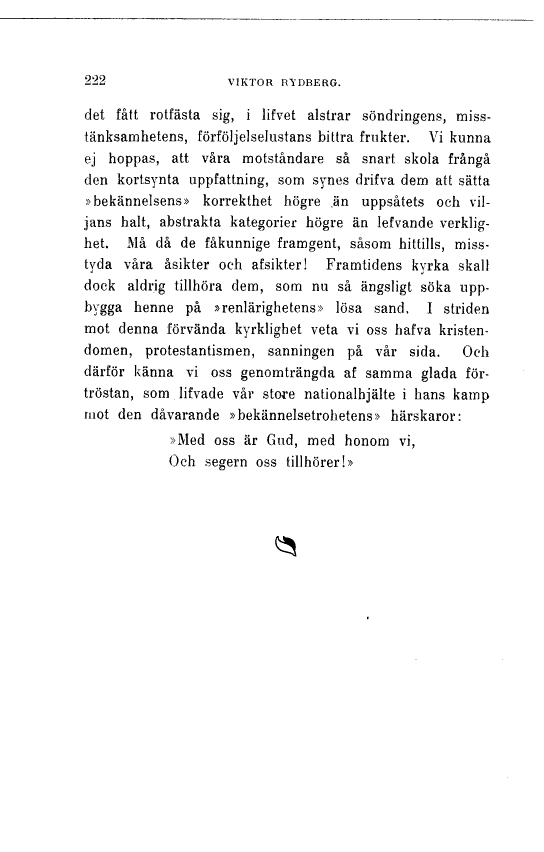 222 VIKTOR RYDBERG.

det fått rotfästa sig, i lifvet alstrar söndringens, misstänksamhetens, förföljelselustans bittra frukter. Vi kunna ej hoppas, att våra motståndare så snart skola frångå den kortsynta uppfattning, som synes drifva dem att sätta »bekännelsens» korrekthet högre än uppsåtets och viljans halt, abstrakta kategorier högre än lefvande verklighet. Må då de fåkunnige framgent, såsom hittills, misstyda våra åsikter och afsikter! Framtidens kyrka skall dock aldrig tillhöra dem, som nu så ängsligt söka uppbygga henne på »renlärighetens» lösa sand. I striden mot denna förvända kyrklighet veta vi oss hafva kristendomen, protestantismen, sanningen på vår sida. Och därför känna vi oss genomträngda af samma glada förtröstan, som lifvade vår store nationalhjälte i hans kamp mot den dåvarande »bekännelsetrohetens» härskaror:

»Med oss är Gud, med honom vi,
Och segern oss tillhörer!»